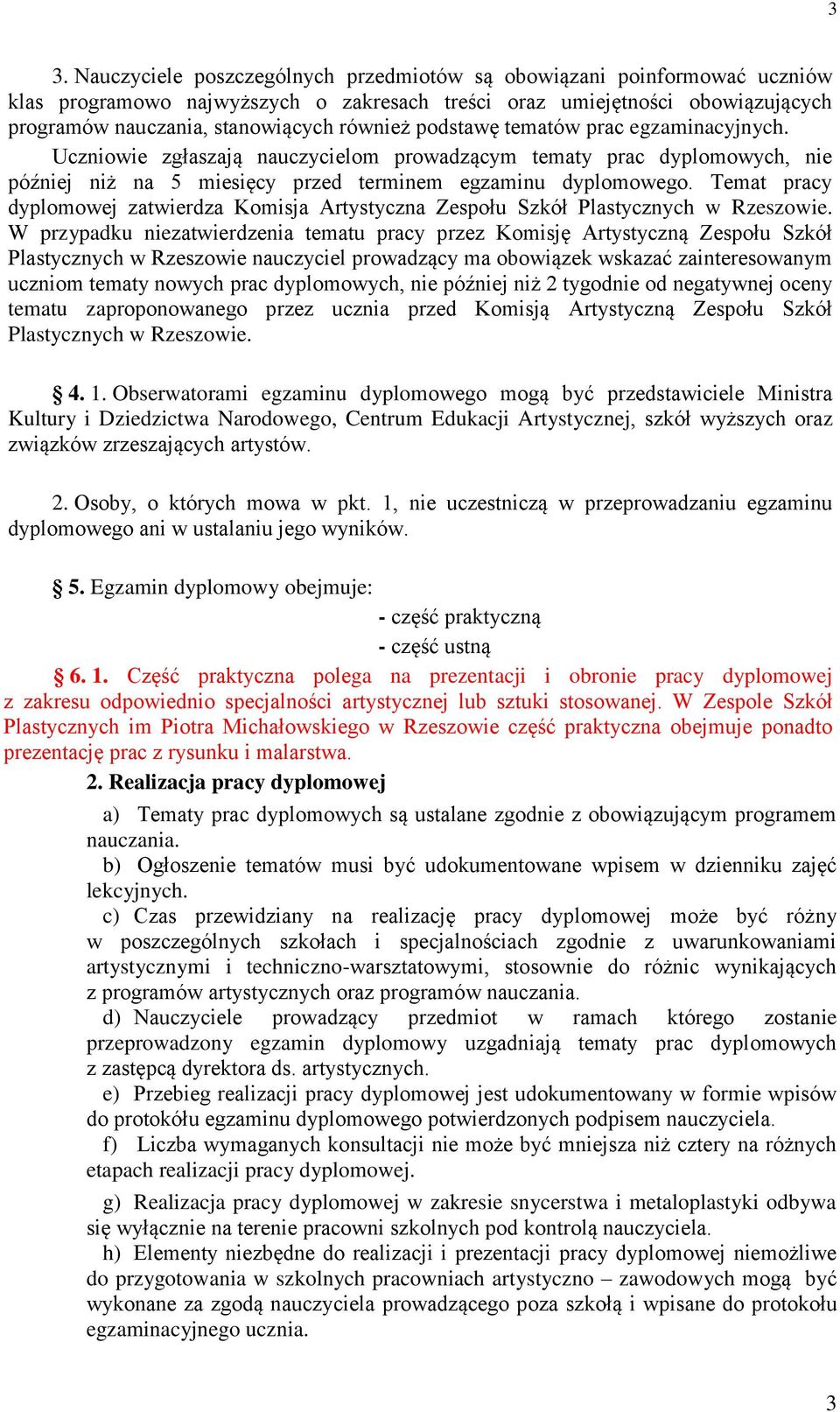 3

3. Nauczyciele poszczególnych przedmiotów są obowiązani poinformować uczniów klas programowo najwyższych o zakresach treści oraz umiejętności obowiązujących programów nauczania, stanowiących również podstawę tematów prac egzaminacyjnych.

Uczniowie zgłaszają nauczycielom prowadzącym tematy prac dyplomowych, nie później niż na 5 miesięcy przed terminem egzaminu dyplomowego. Temat pracy dyplomowej zatwierdza Komisja Artystyczna Zespołu Szkół Plastycznych w Rzeszowie. W przypadku niezatwierdzenia tematu pracy przez Komisję Artystyczną Zespołu Szkół Plastycznych w Rzeszowie nauczyciel prowadzący ma obowiązek wskazać zainteresowanym uczniom tematy nowych prac dyplomowych, nie później niż 2 tygodnie od negatywnej oceny tematu zaproponowanego przez ucznia przed Komisją Artystyczną Zespołu Szkół Plastycznych w Rzeszowie.

§ 4. 1. Obserwatorami egzaminu dyplomowego mogą być przedstawiciele Ministra Kultury i Dziedzictwa Narodowego, Centrum Edukacji Artystycznej, szkół wyższych oraz związków zrzeszających artystów.

2. Osoby, o których mowa w pkt. 1, nie uczestniczą w przeprowadzaniu egzaminu dyplomowego ani w ustalaniu jego wyników.

§ 5. Egzamin dyplomowy obejmuje:
- część praktyczną
- część ustną

§ 6. 1. Część praktyczna polega na prezentacji i obronie pracy dyplomowej z zakresu odpowiednio specjalności artystycznej lub sztuki stosowanej. W Zespole Szkół Plastycznych im Piotra Michałowskiego w Rzeszowie część praktyczna obejmuje ponadto prezentację prac z rysunku i malarstwa.

2. Realizacja pracy dyplomowej

a) Tematy prac dyplomowych są ustalane zgodnie z obowiązującym programem nauczania.
b) Ogłoszenie tematów musi być udokumentowane wpisem w dzienniku zajęć lekcyjnych.
c) Czas przewidziany na realizację pracy dyplomowej może być różny w poszczególnych szkołach i specjalnościach zgodnie z uwarunkowaniami artystycznymi i techniczno-warsztatowymi, stosownie do różnic wynikających z programów artystycznych oraz programów nauczania.
d) Nauczyciele prowadzący przedmiot w ramach którego zostanie przeprowadzony egzamin dyplomowy uzgadniają tematy prac dyplomowych z zastępcą dyrektora ds. artystycznych.
e) Przebieg realizacji pracy dyplomowej jest udokumentowany w formie wpisów do protokółu egzaminu dyplomowego potwierdzonych podpisem nauczyciela.
f) Liczba wymaganych konsultacji nie może być mniejsza niż cztery na różnych etapach realizacji pracy dyplomowej.
g) Realizacja pracy dyplomowej w zakresie snycerstwa i metaloplastyki odbywa się wyłącznie na terenie pracowni szkolnych pod kontrolą nauczyciela.
h) Elementy niezbędne do realizacji i prezentacji pracy dyplomowej niemożliwe do przygotowania w szkolnych pracowniach artystyczno – zawodowych mogą być wykonane za zgodą nauczyciela prowadzącego poza szkołą i wpisane do protokołu egzaminacyjnego ucznia.

3